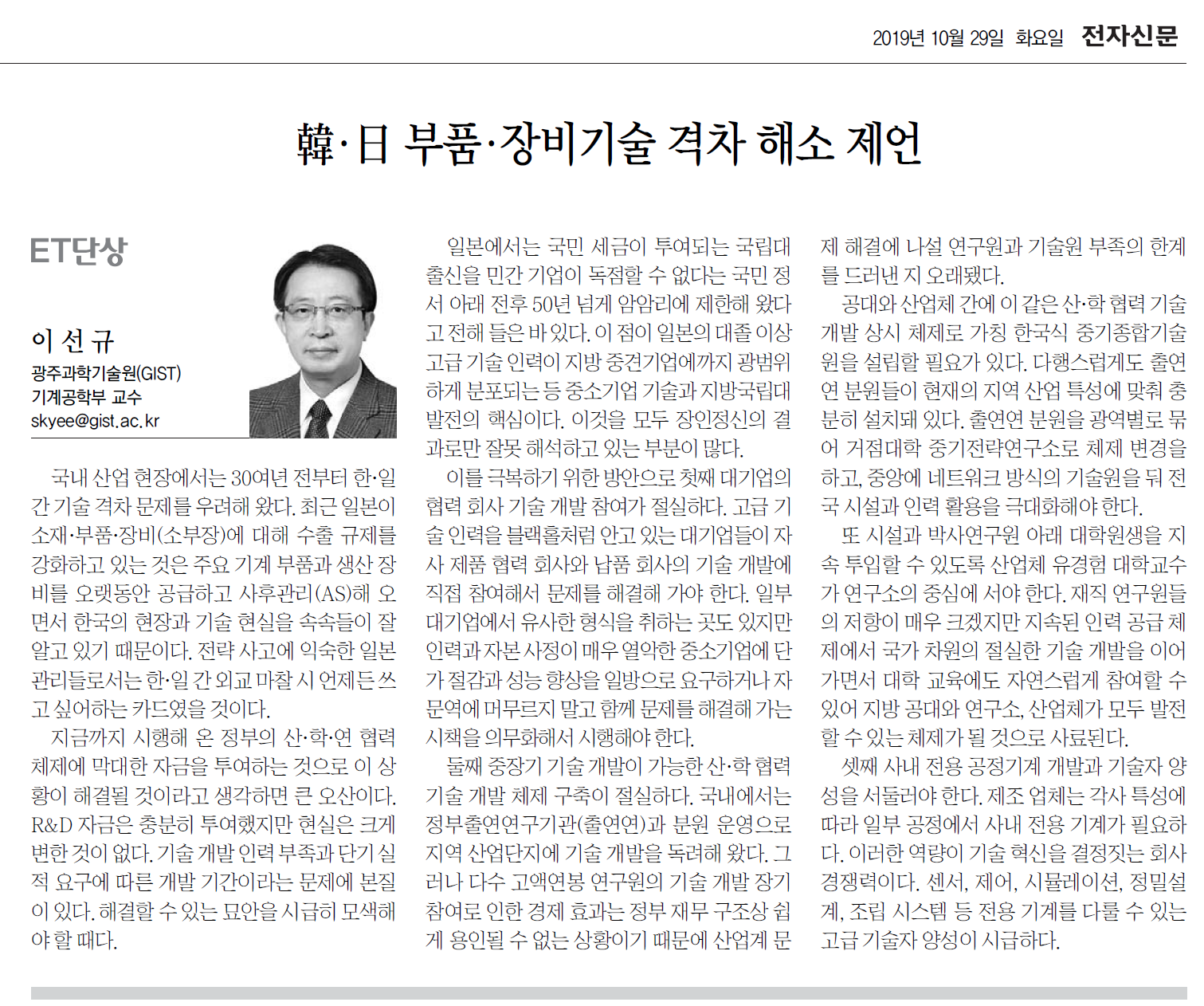 2019년 10월 29일 화요일 전자신문

韓·日 부품·장비기술 격차 해소 제언

ET단상

이 선 규
광주과학기술원(GIST) 기계공학부 교수
skyee@gist.ac.kr

국내 산업 현장에서는 30여년 전부터 한·일 간 기술 격차 문제를 우려해 왔다. 최근 일본이 소재·부품·장비(소부장)에 대해 수출 규제를 강화하고 있는 것은 주요 기계 부품과 생산 장비를 오랫동안 공급하고 사후관리(AS)해 오면서 한국의 현장과 기술 현실을 속속들이 잘 알고 있기 때문이다. 전략 사고에 익숙한 일본 관리들로서는 한·일 간 외교 마찰 시 언제든 쓰고 싶어하는 카드였을 것이다.

지금까지 시행해 온 정부의 산·학·연 협력 체제에 막대한 자금을 투여하는 것으로 이 상황이 해결될 것이라고 생각하면 큰 오산이다. R&D 자금은 충분히 투여했지만 현실은 크게 변한 것이 없다. 기술 개발 인력 부족과 단기 실적 요구에 따른 개발 기간이라는 문제에 본질이 있다. 해결할 수 있는 묘안을 시급히 모색해야 할 때다.

일본에서는 국민 세금이 투여되는 국립대 출신을 민간 기업이 독점할 수 없다는 국민 정서 아래 전후 50년 넘게 암암리에 제한해 왔다고 전해 들은 바 있다. 이 점이 일본의 대졸 이상 고급 기술 인력이 지방 중견기업에까지 광범위하게 분포되는 등 중소기업 기술과 지방국립대 발전의 핵심이다. 이것을 모두 장인정신의 결과로만 잘못 해석하고 있는 부분이 많다.

이를 극복하기 위한 방안으로 첫째 대기업의 협력 회사 기술 개발 참여가 절실하다. 고급 기술 인력을 블랙홀처럼 안고 있는 대기업들이 자사 제품 협력 회사와 납품 회사의 기술 개발에 직접 참여해서 문제를 해결해 가야 한다. 일부 대기업에서 유사한 형식을 취하는 곳도 있지만 인력과 자본 사정이 매우 열악한 중소기업에 단가 절감과 성능 향상을 일방으로 요구하거나 자문역에 머무르지 말고 함께 문제를 해결해 가는 시책을 의무화해서 시행해야 한다.

둘째 중장기 기술 개발이 가능한 산·학 협력 기술 개발 체제 구축이 절실하다. 국내에서는 정부출연연구기관(출연연)과 분원 운영으로 지역 산업단지에 기술 개발을 독려해 왔다. 그러나 다수 고액연봉 연구원의 기술 개발 장기 참여로 인한 경제 효과는 정부 재무 구조상 쉽게 용인될 수 없는 상황이기 때문에 산업계 문제 해결에 나설 연구원과 기술원 부족의 한계를 드러낸 지 오래됐다.

공대와 산업체 간에 이 같은 산·학 협력 기술 개발 상시 체제로 가칭 한국식 중기종합기술원을 설립할 필요가 있다. 다행스럽게도 출연연 분원들이 현재의 지역 산업 특성에 맞춰 충분히 설치돼 있다. 출연연 분원을 광역별로 묶어 거점대학 중기전략연구소로 체제 변경을 하고, 중앙에 네트워크 방식의 기술원을 둬 전국 시설과 인력 활용을 극대화해야 한다.

또 시설과 박사연구원 아래 대학원생을 지속 투입할 수 있도록 산업체 유경험 대학교수가 연구소의 중심에 서야 한다. 재직 연구원들의 저항이 매우 크겠지만 지속된 인력 공급 체제에서 국가 차원의 절실한 기술 개발을 이어가면서 대학 교육에도 자연스럽게 참여할 수 있어 지방 공대와 연구소, 산업체가 모두 발전할 수 있는 체제가 될 것으로 사료된다.

셋째 사내 전용 공정기계 개발과 기술자 양성을 서둘러야 한다. 제조 업체는 각사 특성에 따라 일부 공정에서 사내 전용 기계가 필요하다. 이러한 역량이 기술 혁신을 결정짓는 회사 경쟁력이다. 센서, 제어, 시뮬레이션, 정밀설계, 조립 시스템 등 전용 기계를 다룰 수 있는 고급 기술자 양성이 시급하다.